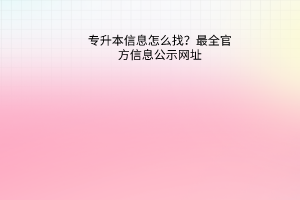 专升本信息怎么找？最全官方信息公示网址